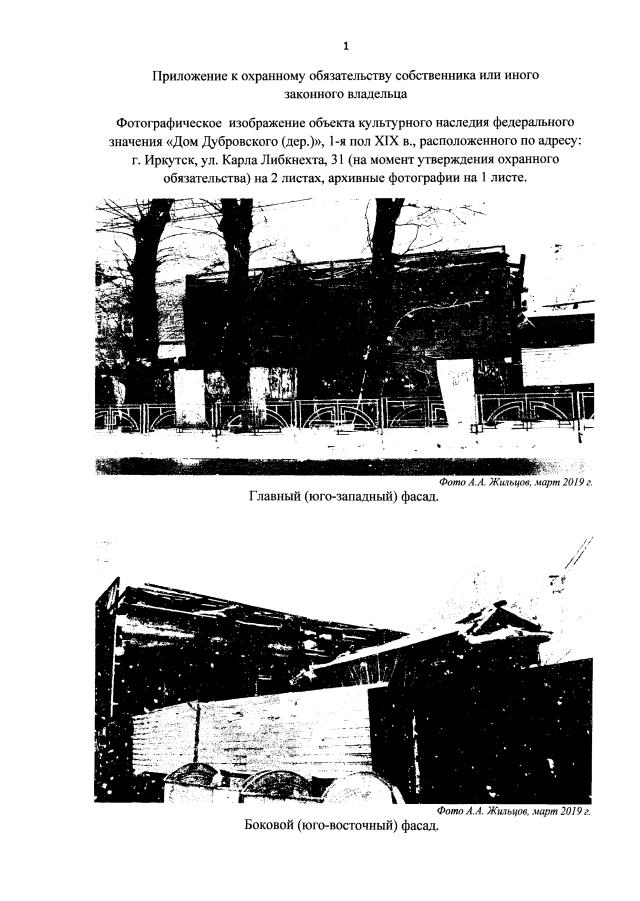 1

Приложение к охранному обязательству собственника или иного законного владельца

Фотографическое изображение объекта культурного наследия федерального значения «Дом Дубровского (дер.)», 1-я пол XIX в., расположенного по адресу: г. Иркутск, ул. Карла Либкнехта, 31 (на момент утверждения охранного обязательства) на 2 листах, архивные фотографии на 1 листе.

Фото А.А. Жильцов, март 2019 г.

Главный (юго-западный) фасад.

Фото А.А. Жильцов, март 2019 г.

Боковой (юго-восточный) фасад.